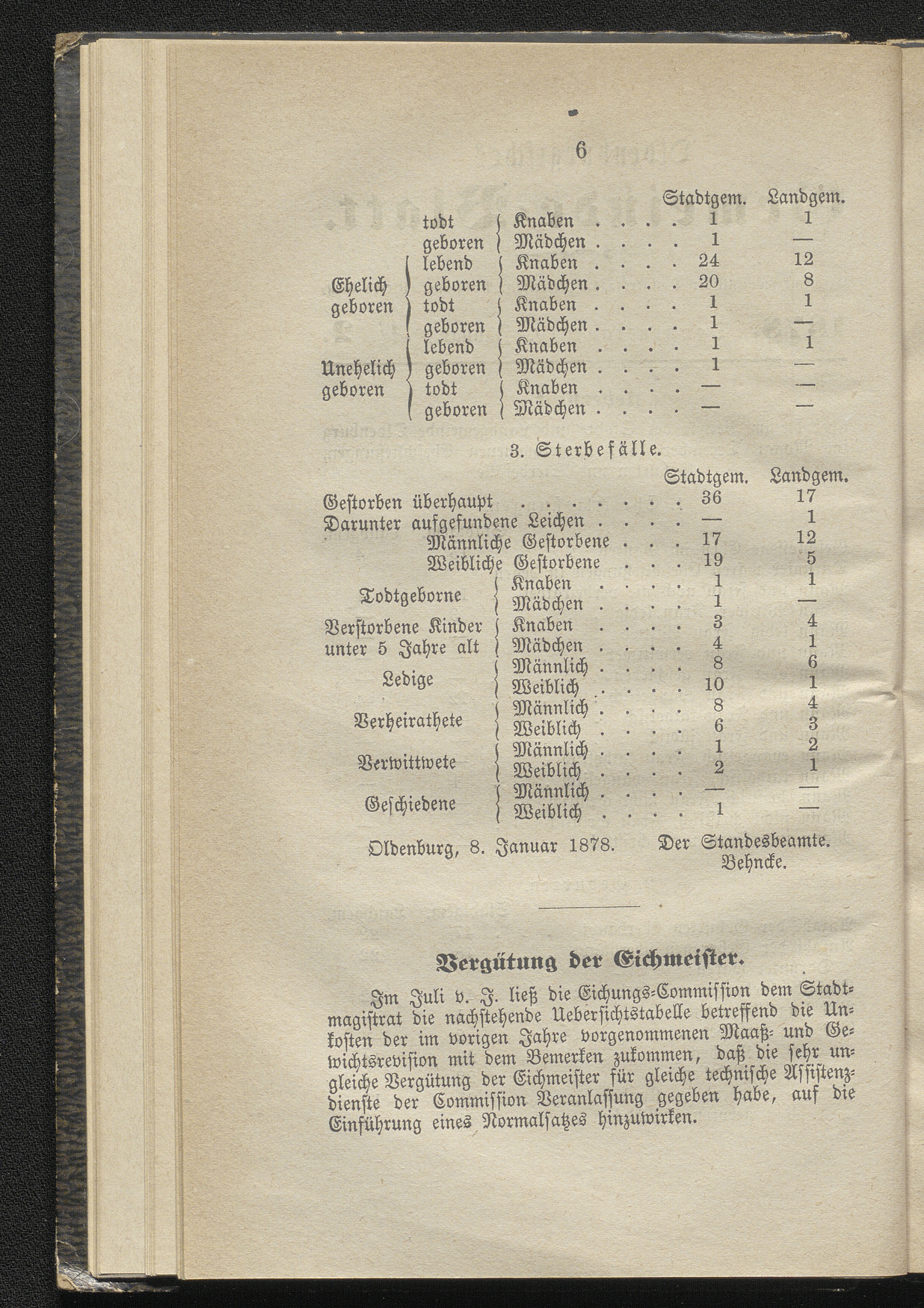 6

| | | | Stadtgem. | Landgem. |
|---|---|---|---|---|
| | todt geboren | Knaben . . . . | 1 | 1 |
| | | Mädchen . . . . | 1 | — |
| Ehelich geboren | lebend geboren | Knaben . . . . | 24 | 12 |
| | | Mädchen . . . . | 20 | 8 |
| | todt geboren | Knaben . . . . | 1 | 1 |
| | | Mädchen . . . . | 1 | — |
| Unehelich geboren | lebend geboren | Knaben . . . . | 1 | 1 |
| | | Mädchen . . . . | 1 | — |
| | todt geboren | Knaben . . . . | — | — |
| | | Mädchen . . . . | — | — |

3. Sterbefälle.

| | | Stadtgem. | Landgem. |
|---|---|---|---|
| Gestorben überhaupt . . . . . . . . | | 36 | 17 |
| Darunter aufgefundene Leichen . . . . | | — | 1 |
| Männliche Gestorbene . . . | | 17 | 12 |
| Weibliche Gestorbene . . . | | 19 | 5 |
| Todtgeborne | Knaben . . . . | 1 | 1 |
| | Mädchen . . . . | 1 | — |
| Verstorbene Kinder unter 5 Jahre alt | Knaben . . . . | 3 | 4 |
| | Mädchen . . . . | 4 | 1 |
| Ledige | Männlich . . . . | 8 | 6 |
| | Weiblich . . . . | 10 | 1 |
| Verheirathete | Männlich . . . . | 8 | 4 |
| | Weiblich . . . . | 6 | 3 |
| Verwittwete | Männlich . . . . | 1 | 2 |
| | Weiblich . . . . | 2 | 1 |
| Geschiedene | Männlich . . . . | — | — |
| | Weiblich . . . . | 1 | — |

Oldenburg, 8. Januar 1878. Der Standesbeamte. Behncke.

Vergütung der Eichmeister.

Im Juli v. J. ließ die Eichungs-Commission dem Stadtmagistrat die nachstehende Uebersichtstabelle betreffend die Unkosten der im vorigen Jahre vorgenommenen Maaß- und Gewichtsrevision mit dem Bemerken zukommen, daß die sehr ungleiche Vergütung der Eichmeister für gleiche technische Assistenzdienste der Commission Veranlassung gegeben habe, auf die Einführung eines Normalsatzes hinzuwirken.